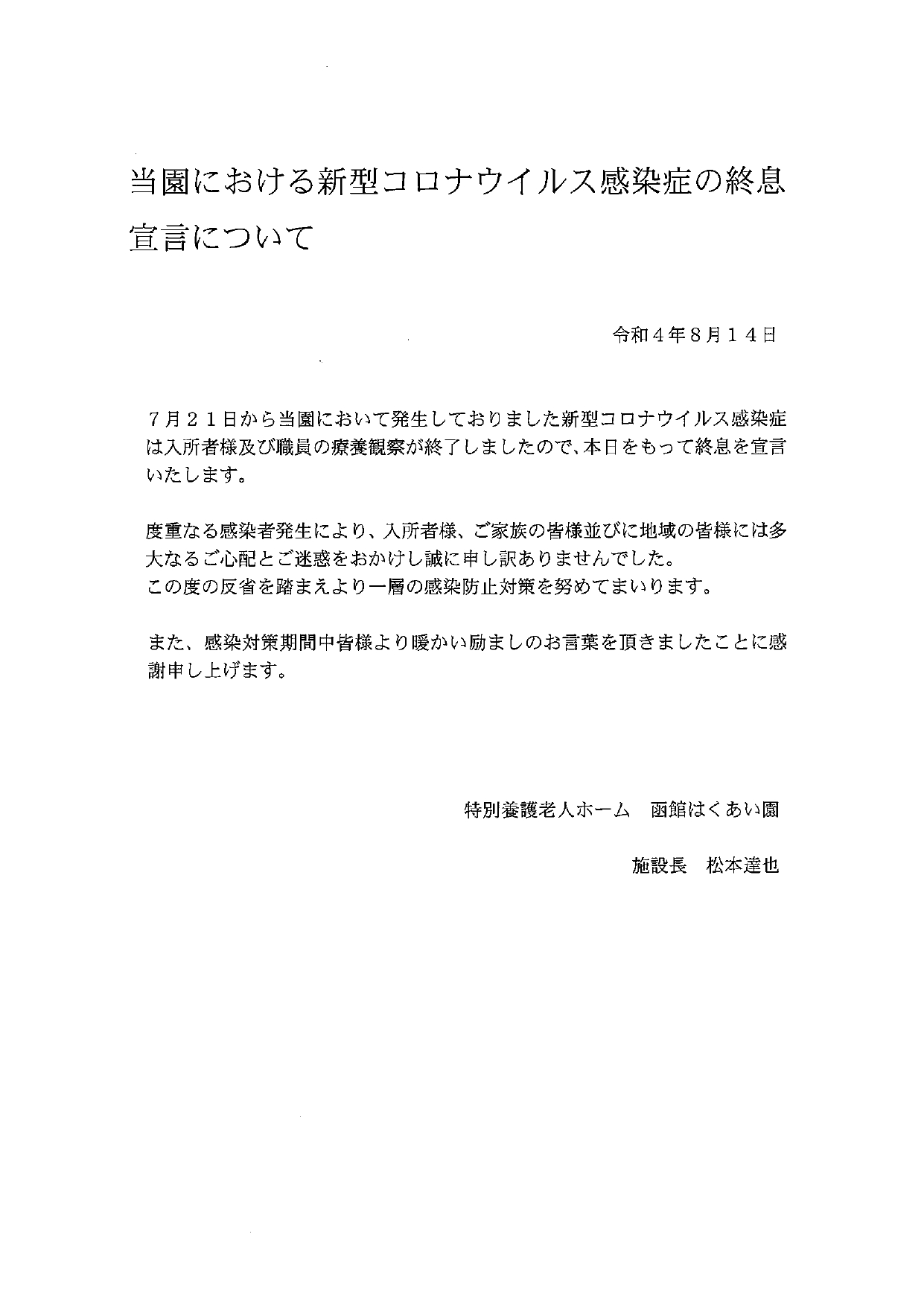 当園における新型コロナウイルス感染症の終息宣言について

令和４年８月１４日

７月２１日から当園において発生しておりました新型コロナウイルス感染症は入所者様及び職員の療養観察が終了しましたので、本日をもって終息を宣言いたします。

度重なる感染者発生により、入所者様、ご家族の皆様並びに地域の皆様には多大なるご心配とご迷惑をおかけし誠に申し訳ありませんでした。
この度の反省を踏まえより一層の感染防止対策を努めてまいります。

また、感染対策期間中皆様より暖かい励ましのお言葉を頂きましたことに感謝申し上げます。

特別養護老人ホーム　函館はくあい園

施設長　松本達也